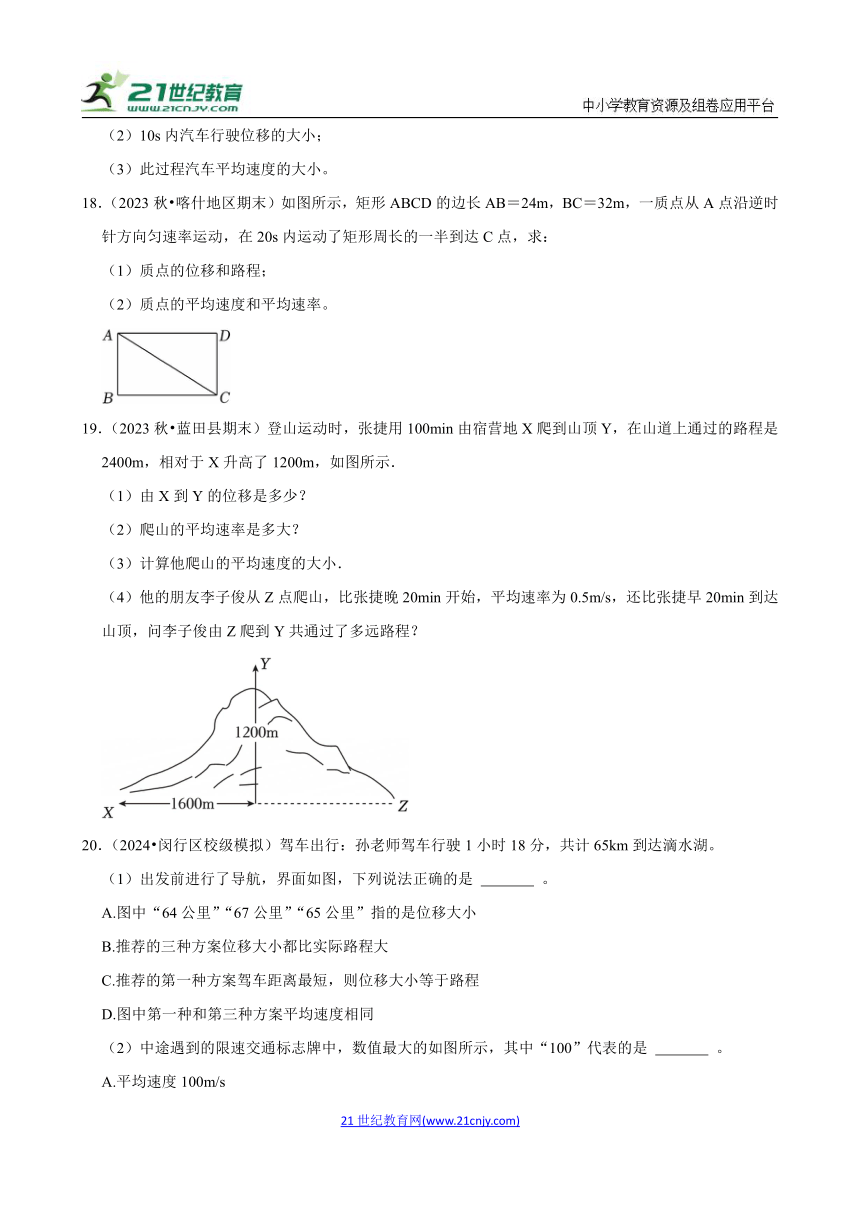 21世纪教育
www.21cnjy.com
中小学教育资源及组卷应用平台

（2）10s 内汽车行驶位移的大小；

（3）此过程汽车平均速度的大小。

18.（2023 秋•喀什地区期末）如图所示，矩形 ABCD 的边长 AB＝24m，BC＝32m，一质点从 A 点沿逆时针方向匀速率运动，在 20s 内运动了矩形周长的一半到达 C 点，求：

（1）质点的位移和路程；

（2）质点的平均速度和平均速率。

A D B C

19.（2023 秋•蓝田县期末）登山运动时，张捷用 100min 由宿营地 X 爬到山顶 Y，在山道上通过的路程是 2400m，相对于 X 升高了 1200m，如图所示.

（1）由 X 到 Y 的位移是多少？

（2）爬山的平均速率是多大？

（3）计算他爬山的平均速度的大小.

（4）他的朋友李子俊从 Z 点爬山，比张捷晚 20min 开始，平均速率为 0.5m/s，还比张捷早 20min 到达山顶，问李子俊由 Z 爬到 Y 共通过了多远路程？

Y 1200m X 1600m Z

20.（2024•闵行区校级模拟）驾车出行：孙老师驾车行驶 1 小时 18 分，共计 65km 到达滴水湖。

（1）出发前进行了导航，界面如图，下列说法正确的是 _______ 。

A.图中“64 公里”“67 公里”“65 公里”指的是位移大小

B.推荐的三种方案位移大小都比实际路程大

C.推荐的第一种方案驾车距离最短，则位移大小等于路程

D.图中第一种和第三种方案平均速度相同

（2）中途遇到的限速交通标志牌中，数值最大的如图所示，其中“100”代表的是 _______ 。

A.平均速度 100m/s

21 世纪教育网(www.21cnjy.com)